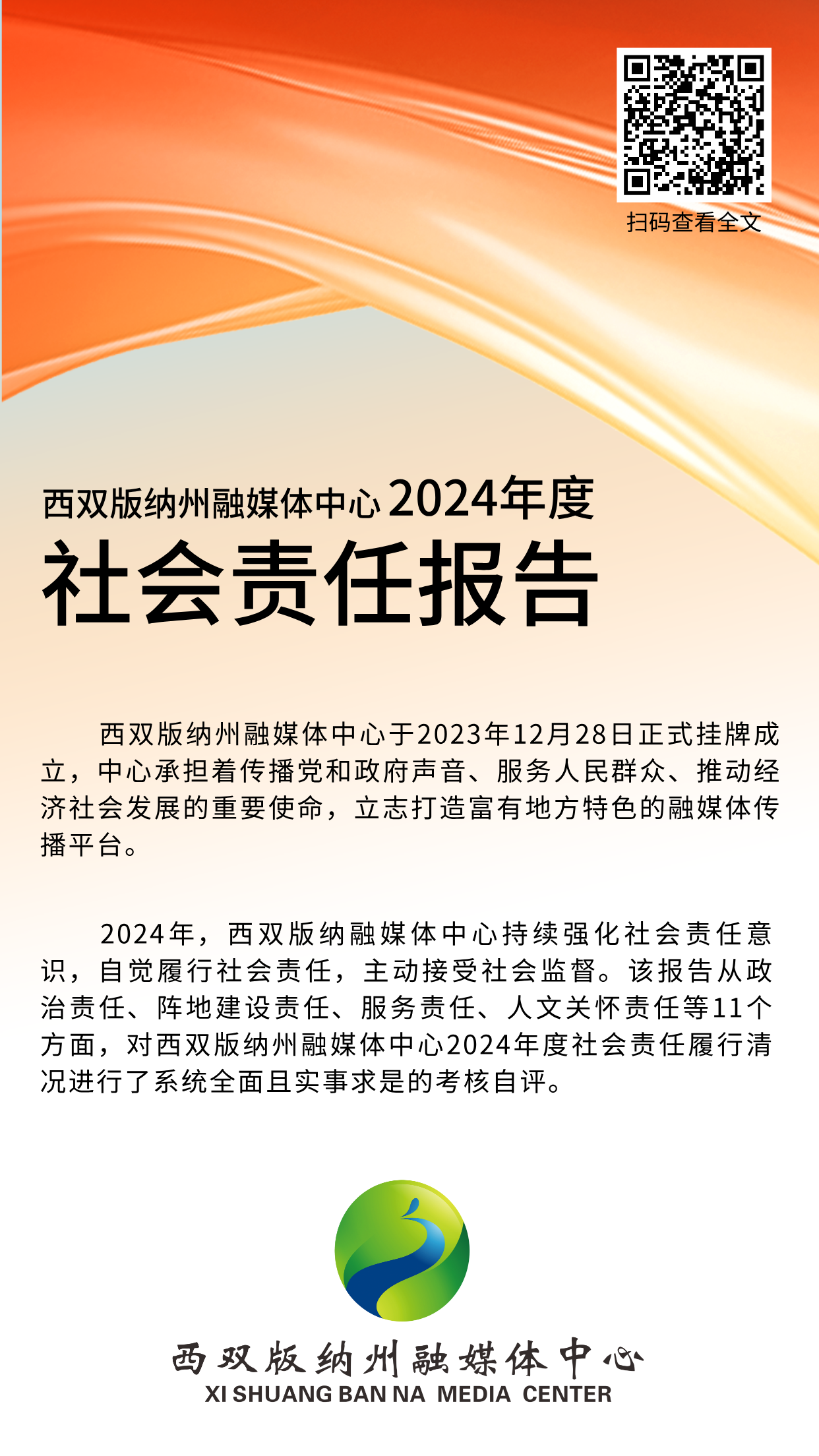 扫码查看全文

西双版纳州融媒体中心2024年度

社会责任报告

西双版纳州融媒体中心于2023年12月28日正式挂牌成立，中心承担着传播党和政府声音、服务人民群众、推动经济社会发展的重要使命，立志打造富有地方特色的融媒体传播平台。

2024年，西双版纳融媒体中心持续强化社会责任意识，自觉履行社会责任，主动接受社会监督。该报告从政治责任、阵地建设责任、服务责任、人文关怀责任等11个方面，对西双版纳州融媒体中心2024年度社会责任履行清况进行了系统全面且实事求是的考核自评。

西双版纳州融媒体中心
XI SHUANG BAN NA MEDIA CENTER